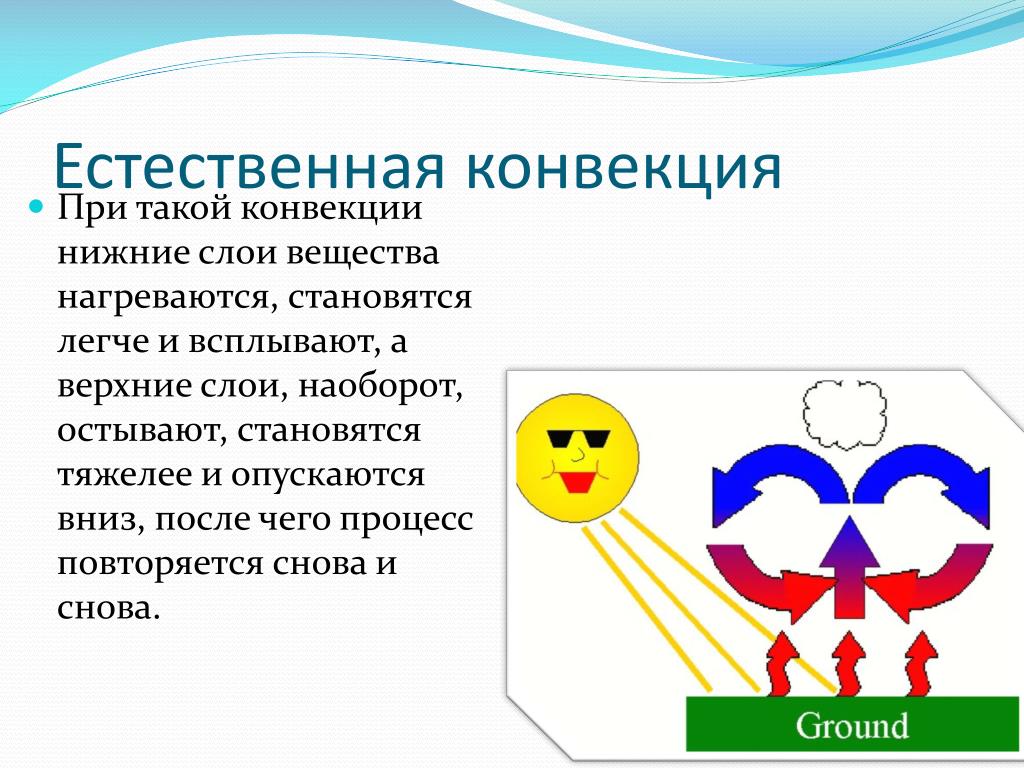 Естественная конвекция

При такой конвекции нижние слои вещества нагреваются, становятся легче и всплывают, а верхние слои, наоборот, остывают, становятся тяжелее и опускаются вниз, после чего процесс повторяется снова и снова.

Ground